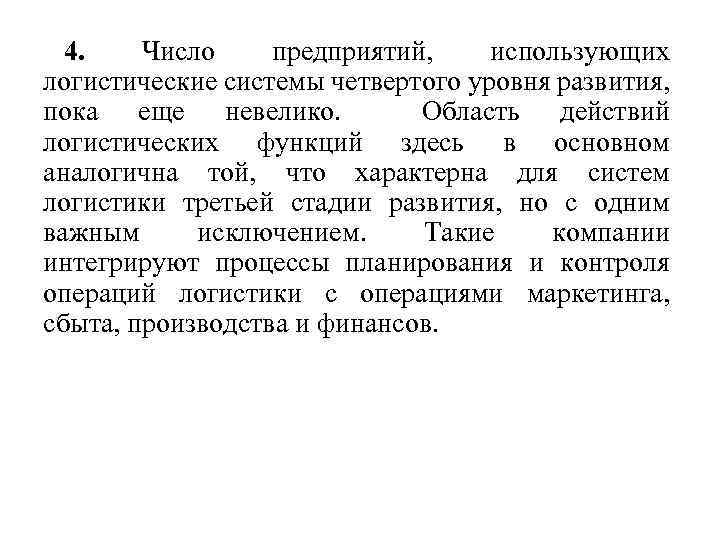 4. Число предприятий, использующих логистические системы четвертого уровня развития, пока еще невелико. Область действий логистических функций здесь в основном аналогична той, что характерна для систем логистики третьей стадии развития, но с одним важным исключением. Такие компании интегрируют процессы планирования и контроля операций логистики с операциями маркетинга, сбыта, производства и финансов.